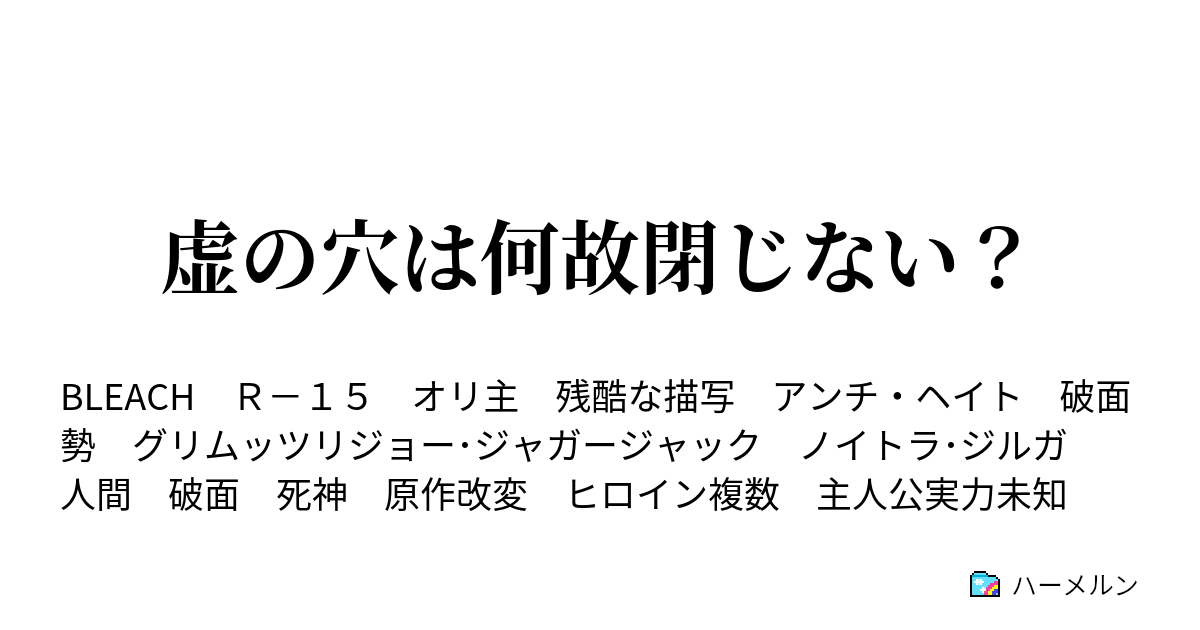 虚の穴は何故閉じない？

BLEACH　Ｒ－１５　オリ主　残酷な描写　アンチ・ヘイト　破面勢　グリムッツリジョー･ジャガージャック　ノイトラ･ジルガ　人間　破面　死神　原作改変　ヒロイン複数　主人公実力未知

ハーメルン